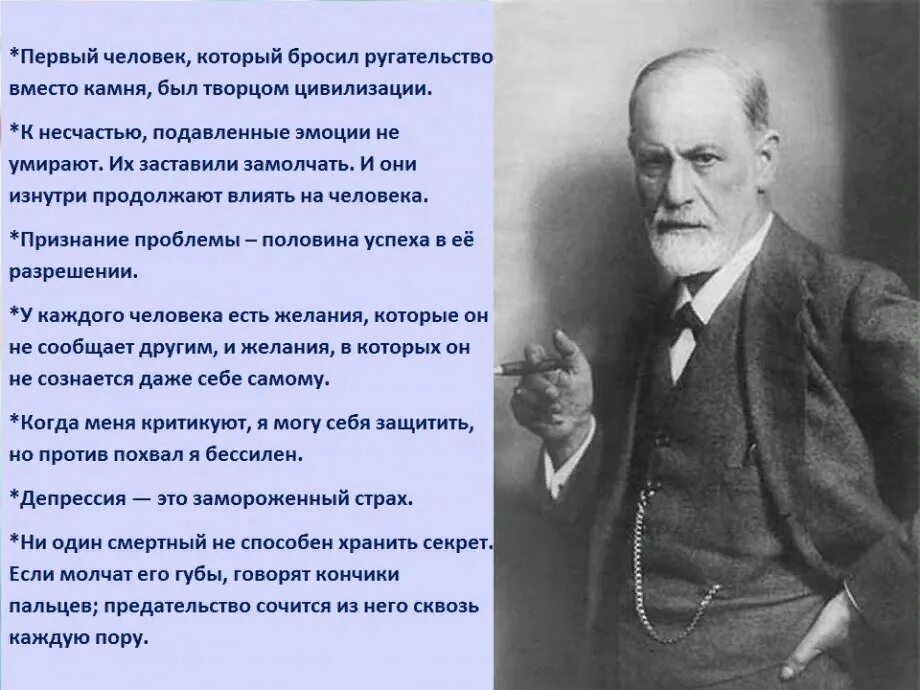 *Первый человек, который бросил ругательство вместо камня, был творцом цивилизации.

*К несчастью, подавленные эмоции не умирают. Их заставили замолчать. И они изнутри продолжают влиять на человека.

*Признание проблемы – половина успеха в её разрешении.

*У каждого человека есть желания, которые он не сообщает другим, и желания, в которых он не сознается даже себе самому.

*Когда меня критикуют, я могу себя защитить, но против похвал я бессилен.

*Депрессия — это замороженный страх.

*Ни один смертный не способен хранить секрет. Если молчат его губы, говорят кончики пальцев; предательство сочится из него сквозь каждую пору.